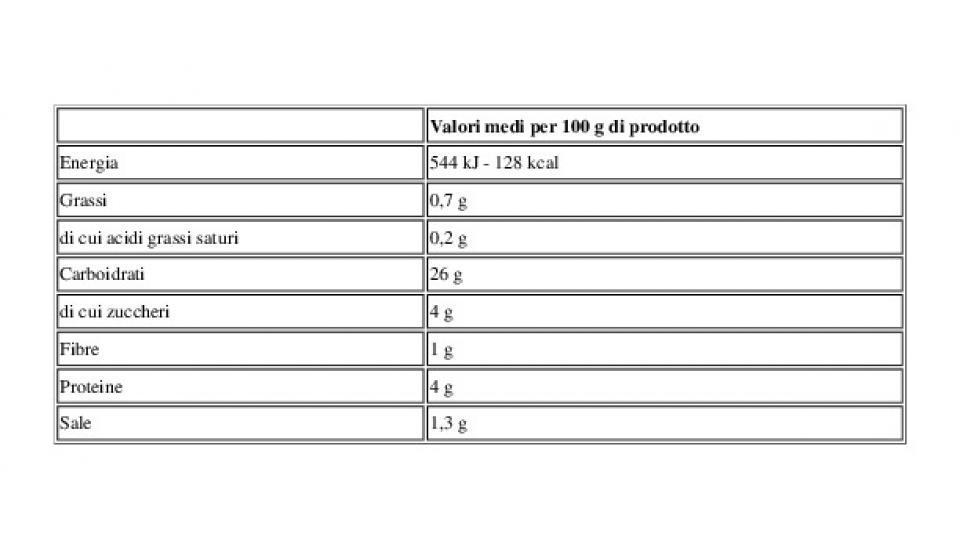 | | Valori medi per 100 g di prodotto |
|---|---|
| Energia | 544 kJ - 128 kcal |
| Grassi | 0,7 g |
| di cui acidi grassi saturi | 0,2 g |
| Carboidrati | 26 g |
| di cui zuccheri | 4 g |
| Fibre | 1 g |
| Proteine | 4 g |
| Sale | 1,3 g |